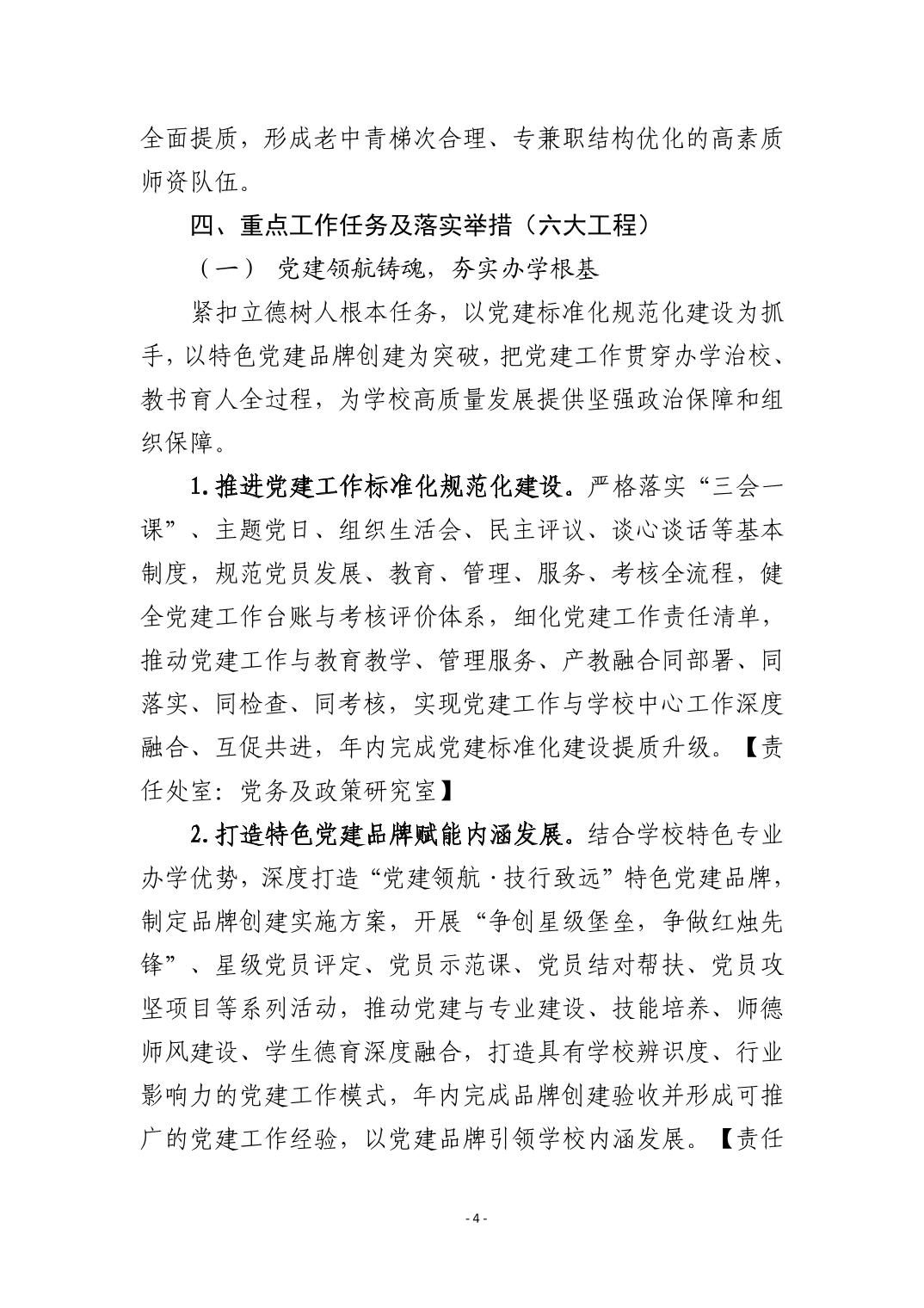 全面提质，形成老中青梯次合理、专兼职结构优化的高素质师资队伍。

四、重点工作任务及落实举措（六大工程）

（一） 党建领航铸魂，夯实办学根基

紧扣立德树人根本任务，以党建标准化规范化建设为抓手，以特色党建品牌创建为突破，把党建工作贯穿办学治校、教书育人全过程，为学校高质量发展提供坚强政治保障和组织保障。

1.推进党建工作标准化规范化建设。严格落实“三会一课”、主题党日、组织生活会、民主评议、谈心谈话等基本制度，规范党员发展、教育、管理、服务、考核全流程，健全党建工作台账与考核评价体系，细化党建工作责任清单，推动党建工作与教育教学、管理服务、产教融合同部署、同落实、同检查、同考核，实现党建工作与学校中心工作深度融合、互促共进，年内完成党建标准化建设提质升级。【责任处室：党务及政策研究室】

2.打造特色党建品牌赋能内涵发展。结合学校特色专业办学优势，深度打造“党建领航·技行致远”特色党建品牌，制定品牌创建实施方案，开展“争创星级堡垒，争做红烛先锋”、星级党员评定、党员示范课、党员结对帮扶、党员攻坚项目等系列活动，推动党建与专业建设、技能培养、师德师风建设、学生德育深度融合，打造具有学校辨识度、行业影响力的党建工作模式，年内完成品牌创建验收并形成可推广的党建工作经验，以党建品牌引领学校内涵发展。【责任

- 4 -